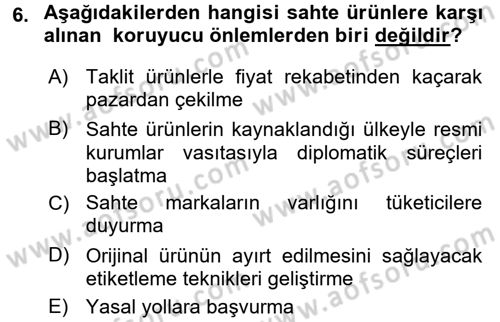 6. Aşağıdakilerden hangisi sahte ürünlere karşı alınan koruyucu önlemlerden biri değildir?

A) Taklit ürünlerle fiyat rekabetinden kaçarak pazardan çekilme

B) Sahte ürünlerin kaynaklandığı ülkeyle resmi kurumlar vasıtasıyla diplomatik süreçleri başlatma

C) Sahte markaların varlığını tüketicilere duyurma

D) Orijinal ürünün ayırt edilmesini sağlayacak etiketleme teknikleri geliştirme

E) Yasal yollara başvurma

www.aofsoru.com